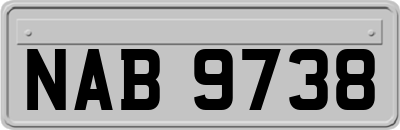 NAB 9738